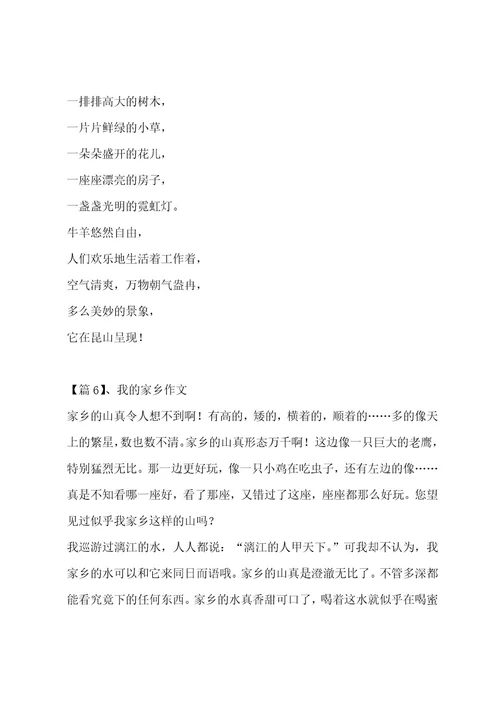 一排排高大的树木，

一片片鲜绿的小草，

一朵朵盛开的花儿，

一座座漂亮的房子，

一盏盏光明的霓虹灯。

牛羊悠然自由，

人们欢乐地生活着工作着，

空气清爽，万物朝气盎冉，

多么美妙的景象，

它在昆山呈现！

【篇 6】、我的家乡作文

家乡的山真令人想不到啊！有高的，矮的，横着的，顺着的……多的像天上的繁星，数也数不清。家乡的山真形态万千啊！这边像一只巨大的老鹰，特别猛烈无比。那一边更好玩，像一只小鸡在吃虫子，还有左边的像……真是不知看哪一座好，看了那座，又错过了这座，座座都那么好玩。您望见过似乎我家乡这样的山吗？

我巡游过漓江的水，人人都说：“漓江的人甲天下。”可我却不认为，我家乡的水可以和它来同日而语哦。家乡的山真是澄澈无比了。不管多深都能看究竟下的任何东西。家乡的水真香甜可口了，喝着这水就似乎在喝蜜